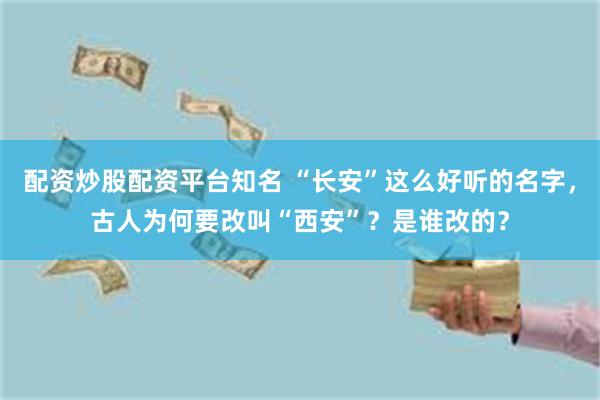 配资炒股配资平台知名 “长安”这么好听的名字，古人为何要改叫“西安”？是谁改的？